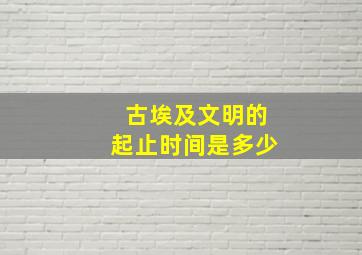 古埃及文明的
起止时间是多少